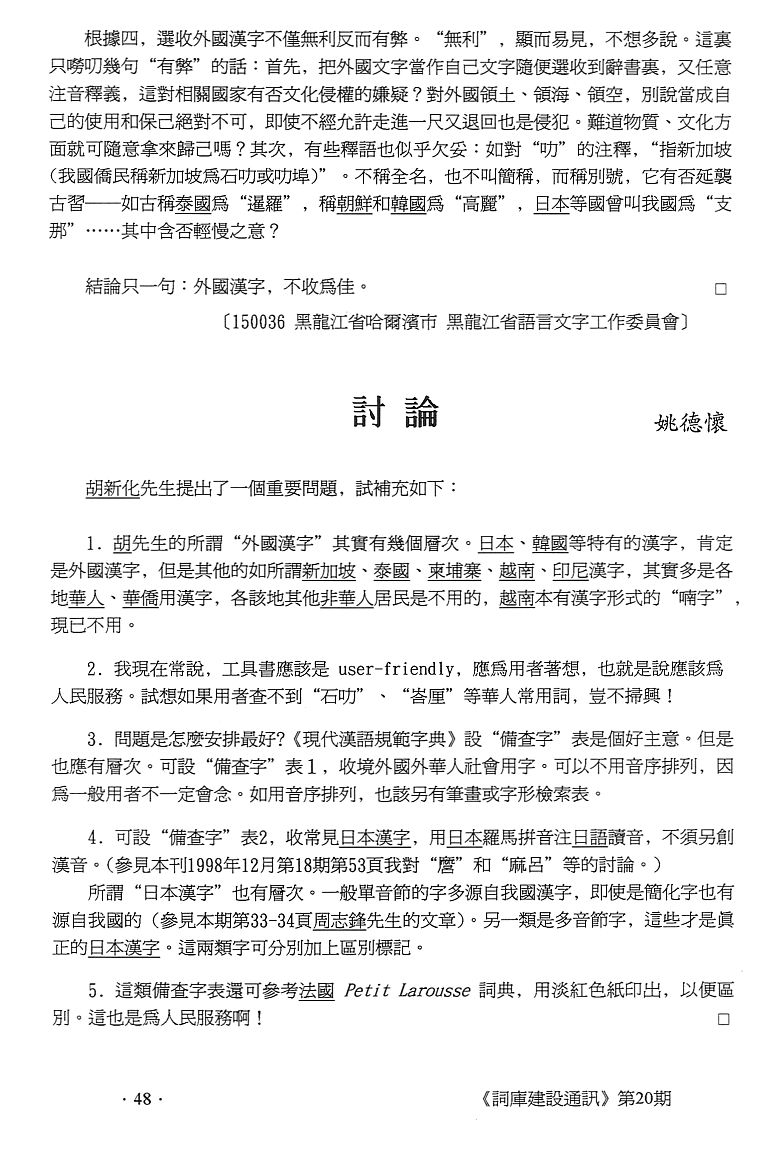 根據四，選收外國漢字不僅無利反而有弊。“無利”，顯而易見，不想多說。這裏只嘮叨幾句“有弊”的話：首先，把外國文字當作自己文字隨便選收到辭書裏，又任意注音釋義，這對相關國家有否文化侵權的嫌疑？對外國領土、領海、領空，別說當成自己的使用和保己絕對不可，即使不經允許走進一尺又退回也是侵犯。難道物質、文化方面就可隨意拿來歸己嗎？其次，有些釋語也似乎欠妥：如對“叻”的注釋，“指新加坡（我國僑民稱新加坡爲石叻或叻埠）”。不稱全名，也不叫簡稱，而稱別號，它有否延襲古習——如古稱泰國爲“暹羅”，稱朝鮮和韓國爲“高麗”，日本等國曾叫我國爲“支那”……其中含否輕慢之意？

結論只一句：外國漢字，不收爲佳。 □

〔150036 黑龍江省哈爾濱市 黑龍江省語言文字工作委員會〕

討 論

姚德懷

胡新化先生提出了一個重要問題，試補充如下：

1．胡先生的所謂“外國漢字”其實有幾個層次。日本、韓國等特有的漢字，肯定是外國漢字，但是其他的如所謂新加坡、泰國、柬埔寨、越南、印尼漢字，其實多是各地華人、華僑用漢字，各該地其他非華人居民是不用的，越南本有漢字形式的“喃字”，現已不用。

2．我現在常說，工具書應該是 user-friendly，應爲用者著想，也就是說應該爲人民服務。試想如果用者查不到“石叻”、“峇厘”等華人常用詞，豈不掃興！

3．問題是怎麼安排最好?《現代漢語規範字典》設“備查字”表是個好主意。但是也應有層次。可設“備查字”表1，收境外國外華人社會用字。可以不用音序排列，因爲一般用者不一定會念。如用音序排列，也該另有筆畫或字形檢索表。

4．可設“備查字”表2，收常見日本漢字，用日本羅馬拼音注日語讀音，不須另創漢音。（參見本刊1998年12月第18期第53頁我對“麿”和“麻呂”等的討論。）

所謂“日本漢字”也有層次。一般單音節的字多源自我國漢字，即使是簡化字也有源自我國的（參見本期第33-34頁周志鋒先生的文章）。另一類是多音節字，這些才是眞正的日本漢字。這兩類字可分別加上區別標記。

5．這類備查字表還可參考法國 Petit Larousse 詞典，用淡紅色紙印出，以便區別。這也是爲人民服務啊！ □

· 48 ·

《詞庫建設通訊》第20期